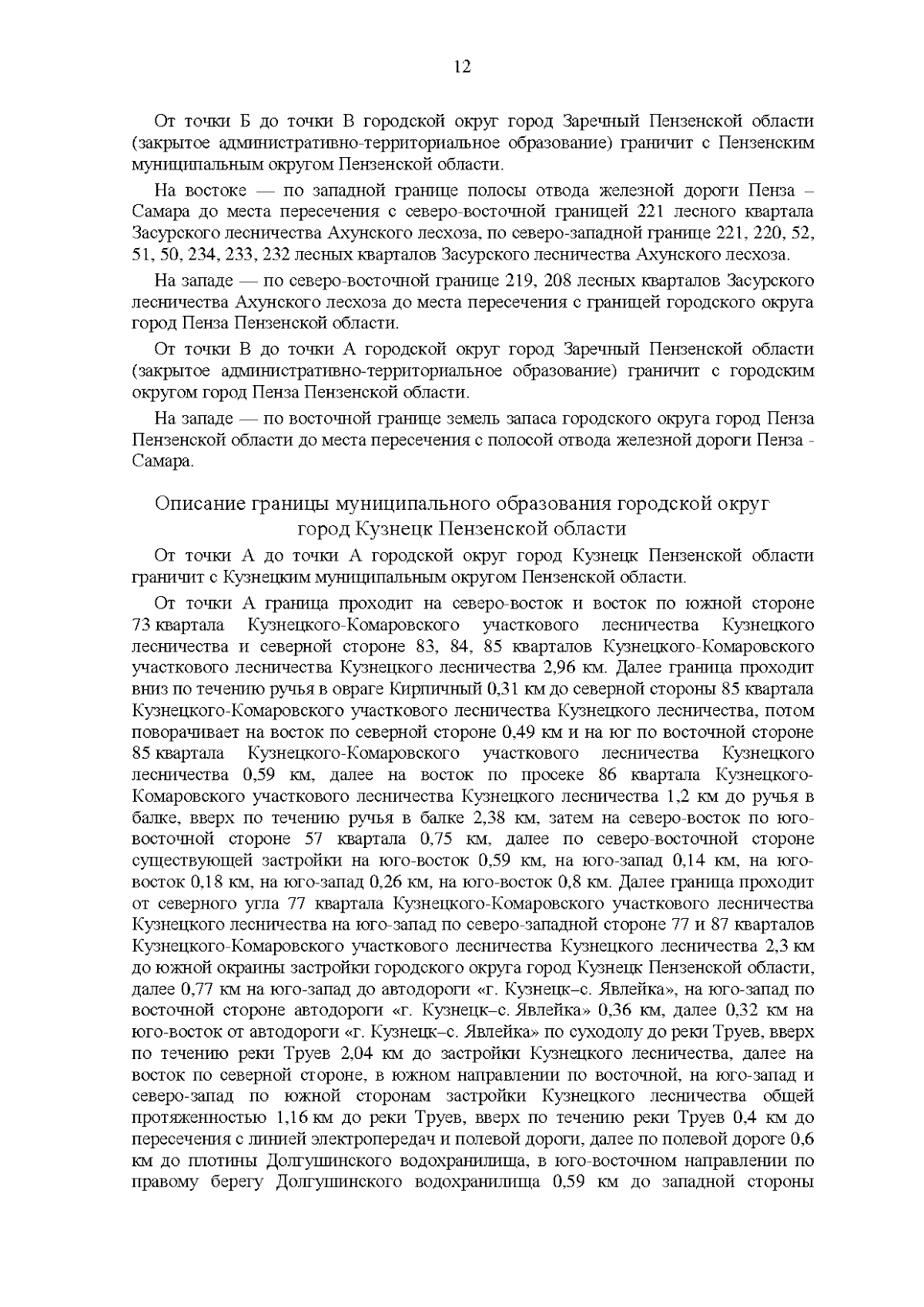 12

От точки Б до точки В городской округ город Заречный Пензенской области (закрытое административно-территориальное образование) граничит с Пензенским муниципальным округом Пензенской области.

На востоке — по западной границе полосы отвода железной дороги Пенза – Самара до места пересечения с северо-восточной границей 221 лесного квартала Засурского лесничества Ахунского лесхоза, по северо-западной границе 221, 220, 52, 51, 50, 234, 233, 232 лесных кварталов Засурского лесничества Ахунского лесхоза.

На западе — по северо-восточной границе 219, 208 лесных кварталов Засурского лесничества Ахунского лесхоза до места пересечения с границей городского округа город Пенза Пензенской области.

От точки В до точки А городской округ город Заречный Пензенской области (закрытое административно-территориальное образование) граничит с городским округом город Пенза Пензенской области.

На западе — по восточной границе земель запаса городского округа город Пенза Пензенской области до места пересечения с полосой отвода железной дороги Пенза - Самара.

Описание границы муниципального образования городской округ город Кузнецк Пензенской области

От точки А до точки А городской округ город Кузнецк Пензенской области граничит с Кузнецким муниципальным округом Пензенской области.

От точки А граница проходит на северо-восток и восток по южной стороне 73 квартала Кузнецкого-Комаровского участкового лесничества Кузнецкого лесничества и северной стороне 83, 84, 85 кварталов Кузнецкого-Комаровского участкового лесничества Кузнецкого лесничества 2,96 км. Далее граница проходит вниз по течению ручья в овраге Кирпичный 0,31 км до северной стороны 85 квартала Кузнецкого-Комаровского участкового лесничества Кузнецкого лесничества, потом поворачивает на восток по северной стороне 0,49 км и на юг по восточной стороне 85 квартала Кузнецкого-Комаровского участкового лесничества Кузнецкого лесничества 0,59 км, далее на восток по просеке 86 квартала Кузнецкого-Комаровского участкового лесничества Кузнецкого лесничества 1,2 км до ручья в балке, вверх по течению ручья в балке 2,38 км, затем на северо-восток по юго-восточной стороне 57 квартала 0,75 км, далее по северо-восточной стороне существующей застройки на юго-восток 0,59 км, на юго-запад 0,14 км, на юго-восток 0,18 км, на юго-запад 0,26 км, на юго-восток 0,8 км. Далее граница проходит от северного угла 77 квартала Кузнецкого-Комаровского участкового лесничества Кузнецкого лесничества на юго-запад по северо-западной стороне 77 и 87 кварталов Кузнецкого-Комаровского участкового лесничества Кузнецкого лесничества 2,3 км до южной окраины застройки городского округа город Кузнецк Пензенской области, далее 0,77 км на юго-запад до автодороги «г. Кузнецк–с. Явлейка», на юго-запад по восточной стороне автодороги «г. Кузнецк–с. Явлейка» 0,36 км, далее 0,32 км на юго-восток от автодороги «г. Кузнецк–с. Явлейка» по суходолу до реки Труев, вверх по течению реки Труев 2,04 км до застройки Кузнецкого лесничества, далее на восток по северной стороне, в южном направлении по восточной, на юго-запад и северо-запад по южной сторонам застройки Кузнецкого лесничества общей протяженностью 1,16 км до реки Труев, вверх по течению реки Труев 0,4 км до пересечения с линией электропередач и полевой дороги, далее по полевой дороге 0,6 км до плотины Долгушинского водохранилища, в юго-восточном направлении по правому берегу Долгушинского водохранилища 0,59 км до западной стороны